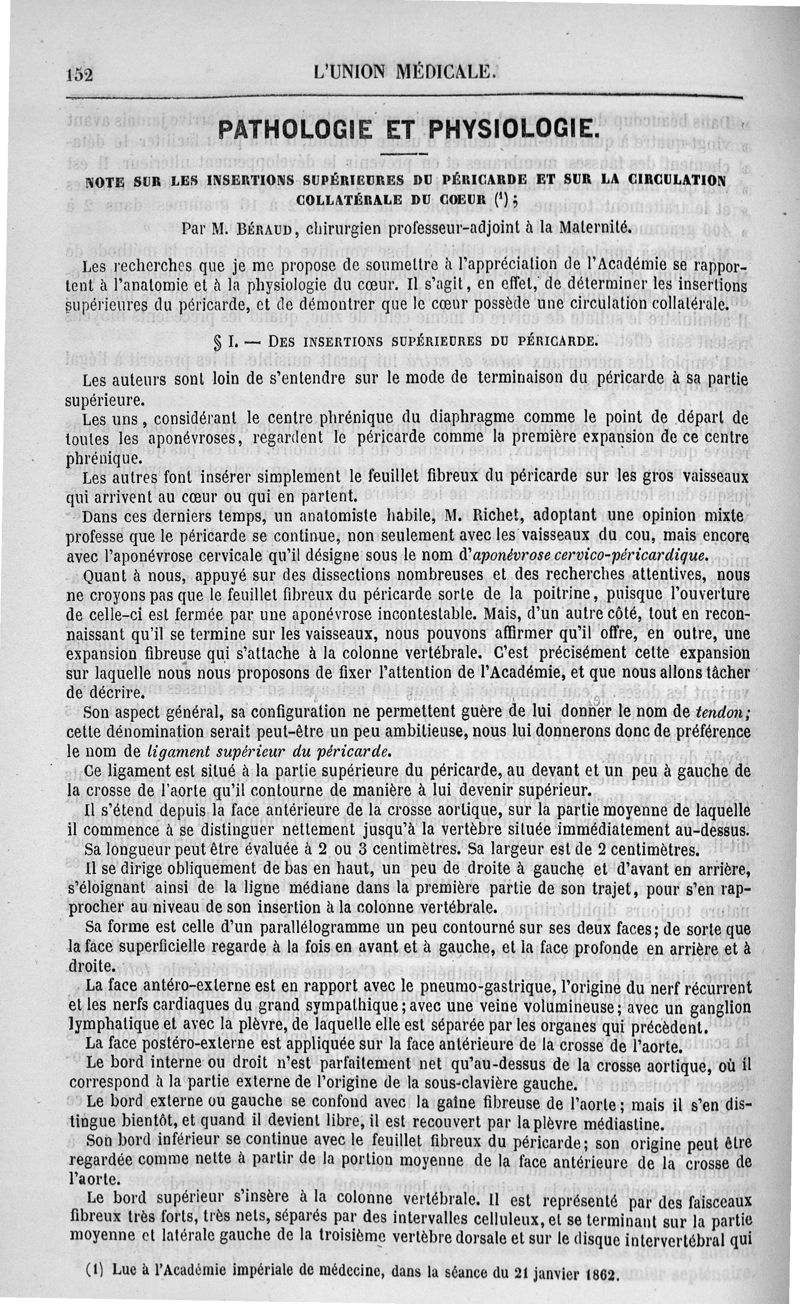 152 L'UNION MÉDICALE.

PATHOLOGIE ET PHYSIOLOGIE.

NOTE SUR LES INSERTIONS SUPÉRIEURES DU PÉRICARDE ET SUR LA CIRCULATION COLLATÉRALE DU CŒUR (¹);

Par M. BÉRAUD, chirurgien professeur-adjoint à la Maternité.

Les recherches que je me propose de soumettre à l'appréciation de l'Académie se rapportent à l'anatomie et à la physiologie du cœur. Il s'agit, en effet, de déterminer les insertions supérieures du péricarde, et de démontrer que le cœur possède une circulation collatérale.

§ I. — DES INSERTIONS SUPÉRIEURES DU PÉRICARDE.

Les auteurs sont loin de s'entendre sur le mode de terminaison du péricarde à sa partie supérieure.

Les uns, considérant le centre phrénique du diaphragme comme le point de départ de toutes les aponévroses, regardent le péricarde comme la première expansion de ce centre phrénique.

Les autres font insérer simplement le feuillet fibreux du péricarde sur les gros vaisseaux qui arrivent au cœur ou qui en partent.

Dans ces derniers temps, un anatomiste habile, M. Richet, adoptant une opinion mixte professe que le péricarde se continue, non seulement avec les vaisseaux du cou, mais encore avec l'aponévrose cervicale qu'il désigne sous le nom d'aponévrose cervico-péricardique.

Quant à nous, appuyé sur des dissections nombreuses et des recherches attentives, nous ne croyons pas que le feuillet fibreux du péricarde sorte de la poitrine, puisque l'ouverture de celle-ci est fermée par une aponévrose incontestable. Mais, d'un autre côté, tout en reconnaissant qu'il se termine sur les vaisseaux, nous pouvons affirmer qu'il offre, en outre, une expansion fibreuse qui s'attache à la colonne vertébrale. C'est précisément cette expansion sur laquelle nous nous proposons de fixer l'attention de l'Académie, et que nous allons tâcher de décrire.

Son aspect général, sa configuration ne permettent guère de lui donner le nom de tendon; cette dénomination serait peut-être un peu ambitieuse, nous lui donnerons donc de préférence le nom de ligament supérieur du péricarde.

Ce ligament est situé à la partie supérieure du péricarde, au devant et un peu à gauche de la crosse de l'aorte qu'il contourne de manière à lui devenir supérieur.

Il s'étend depuis la face antérieure de la crosse aortique, sur la partie moyenne de laquelle il commence à se distinguer nettement jusqu'à la vertèbre située immédiatement au-dessus.

Sa longueur peut être évaluée à 2 ou 3 centimètres. Sa largeur est de 2 centimètres.

Il se dirige obliquement de bas en haut, un peu de droite à gauche et d'avant en arrière, s'éloignant ainsi de la ligne médiane dans la première partie de son trajet, pour s'en rapprocher au niveau de son insertion à la colonne vertébrale.

Sa forme est celle d'un parallélogramme un peu contourné sur ses deux faces; de sorte que la face superficielle regarde à la fois en avant et à gauche, et la face profonde en arrière et à droite.

La face antéro-externe est en rapport avec le pneumo-gastrique, l'origine du nerf récurrent et les nerfs cardiaques du grand sympathique; avec une veine volumineuse; avec un ganglion lymphatique et avec la plèvre, de laquelle elle est séparée par les organes qui précèdent.

La face postéro-externe est appliquée sur la face antérieure de la crosse de l'aorte.

Le bord interne ou droit n'est parfaitement net qu'au-dessus de la crosse aortique, où il correspond à la partie externe de l'origine de la sous-clavière gauche.

Le bord externe ou gauche se confond avec la gaîne fibreuse de l'aorte; mais il s'en distingue bientôt, et quand il devient libre, il est recouvert par la plèvre médiastine.

Son bord inférieur se continue avec le feuillet fibreux du péricarde; son origine peut être regardée comme nette à partir de la portion moyenne de la face antérieure de la crosse de l'aorte.

Le bord supérieur s'insère à la colonne vertébrale. Il est représenté par des faisceaux fibreux très forts, très nets, séparés par des intervalles celluleux, et se terminant sur la partie moyenne et latérale gauche de la troisième vertèbre dorsale et sur le disque intervertébral qui

(1) Lue à l'Académie impériale de médecine, dans la séance du 21 janvier 1862.